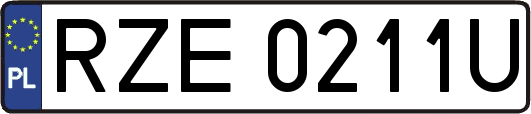 PL

RZE 0211U